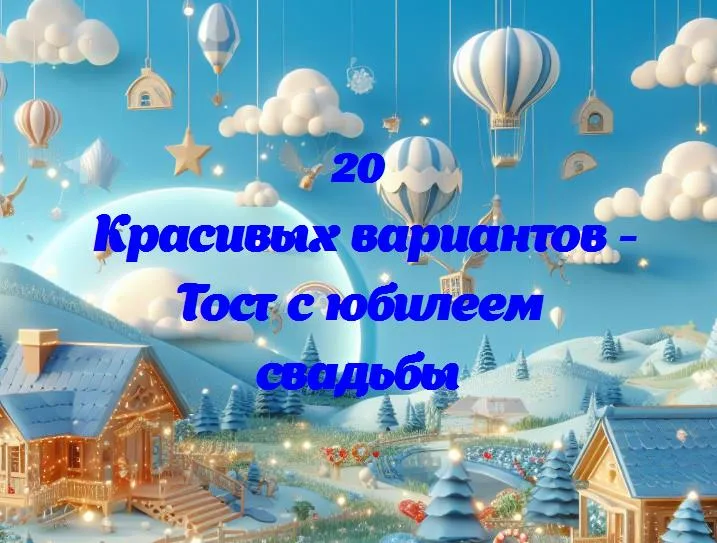 20
Красивых вариантов -
Тост с юбилеем
свадьбы